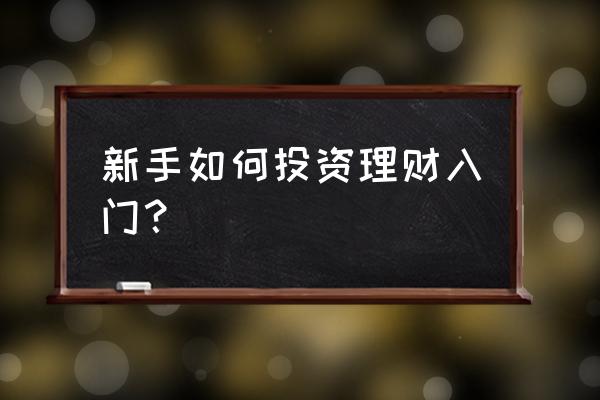 新手如何投资理财入门？